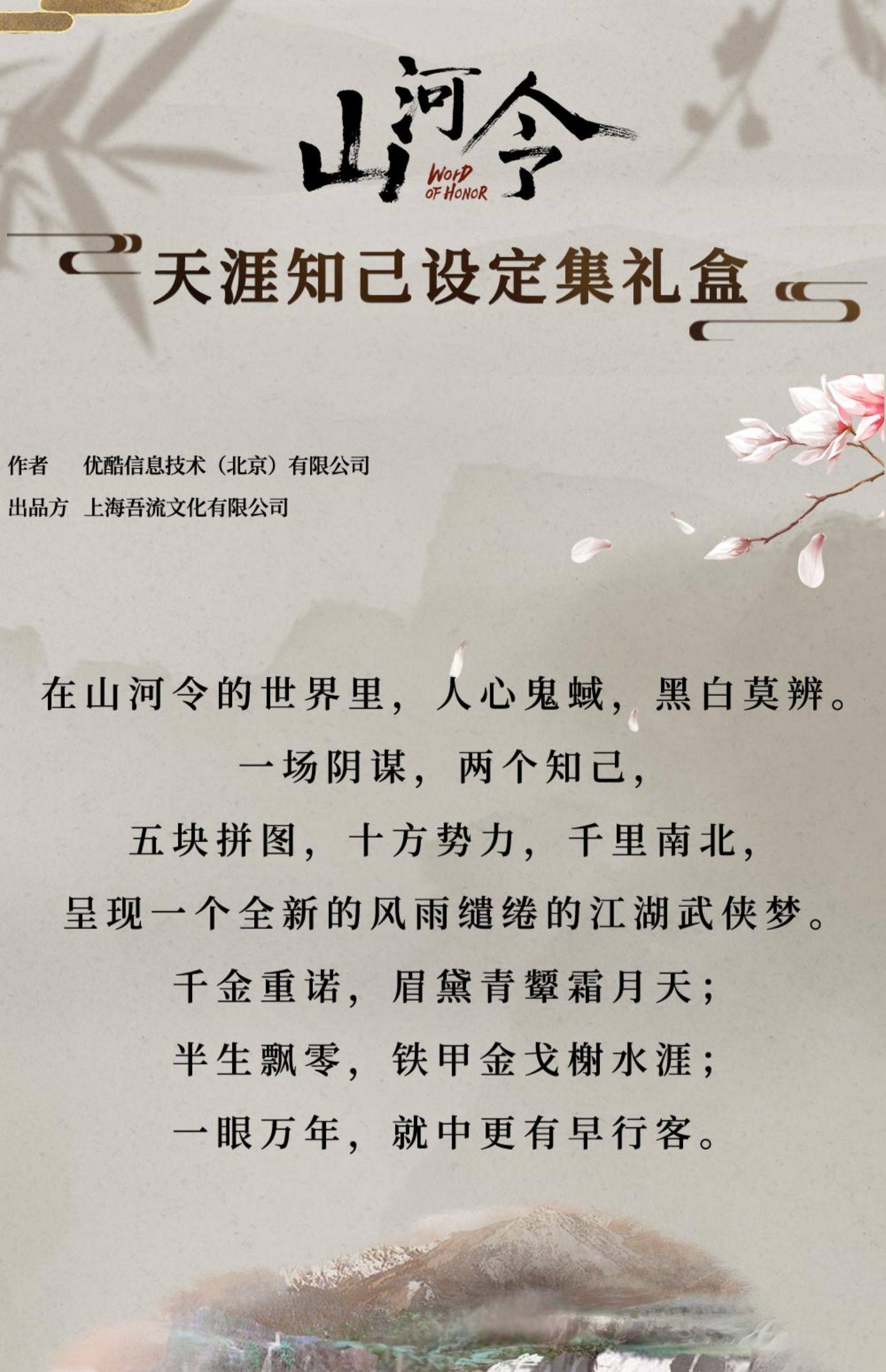 山河令
WORD OF HONOR

天涯知己设定集礼盒

作者 优酷信息技术（北京）有限公司
出品方 上海吾流文化有限公司

在山河令的世界里，人心鬼蜮，黑白莫辨。
一场阴谋，两个知己，
五块拼图，十方势力，千里南北，
呈现一个全新的风雨缱绻的江湖武侠梦。
千金重诺，眉黛青颦霜月天；
半生飘零，铁甲金戈榭水涯；
一眼万年，就中更有早行客。